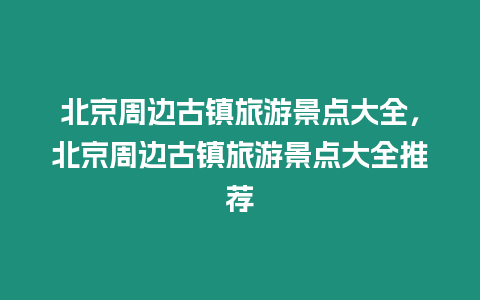 北京周边古镇旅游景点大全，北京周边古镇旅游景点大全推荐